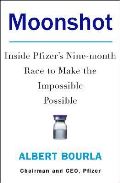 Moonshot

Inside Pfizer's Nine-month Race to Make the Impossible Possible

ALBERT BOURLA

Chairman and CEO, Pfizer